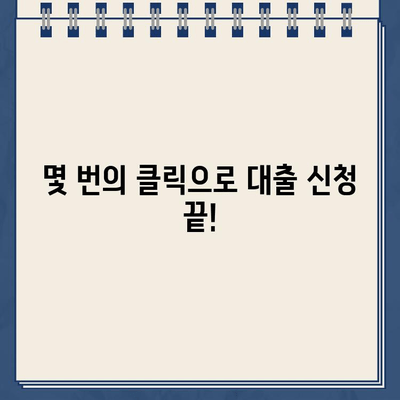 몇 번의 클릭으로 대출 신청 끝!